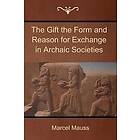 The Gift the Form and Reason for Exchange in Archaic Societies

Marcel Mauss